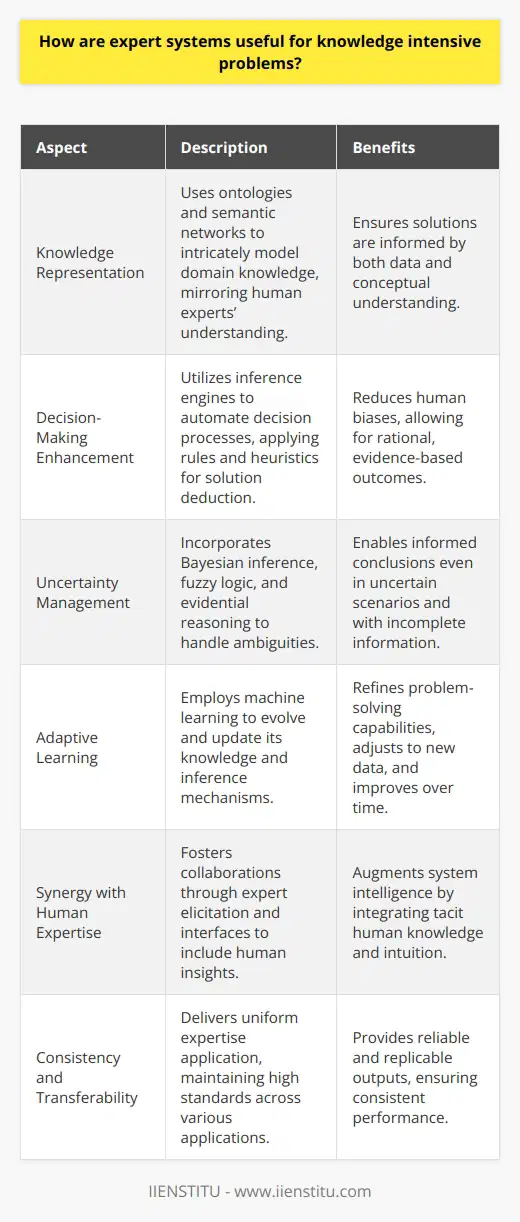 How are expert systems useful for knowledge intensive problems?

| Aspect | Description | Benefits |
|---|---|---|
| Knowledge Representation | Uses ontologies and semantic networks to intricately model domain knowledge, mirroring human experts' understanding. | Ensures solutions are informed by both data and conceptual understanding. |
| Decision-Making Enhancement | Utilizes inference engines to automate decision processes, applying rules and heuristics for solution deduction. | Reduces human biases, allowing for rational, evidence-based outcomes. |
| Uncertainty Management | Incorporates Bayesian inference, fuzzy logic, and evidential reasoning to handle ambiguities. | Enables informed conclusions even in uncertain scenarios and with incomplete information. |
| Adaptive Learning | Employs machine learning to evolve and update its knowledge and inference mechanisms. | Refines problem-solving capabilities, adjusts to new data, and improves over time. |
| Synergy with Human Expertise | Fosters collaborations through expert elicitation and interfaces to include human insights. | Augments system intelligence by integrating tacit human knowledge and intuition. |
| Consistency and Transferability | Delivers uniform expertise application, maintaining high standards across various applications. | Provides reliable and replicable outputs, ensuring consistent performance. |

IIENSTITU - www.iienstitu.com